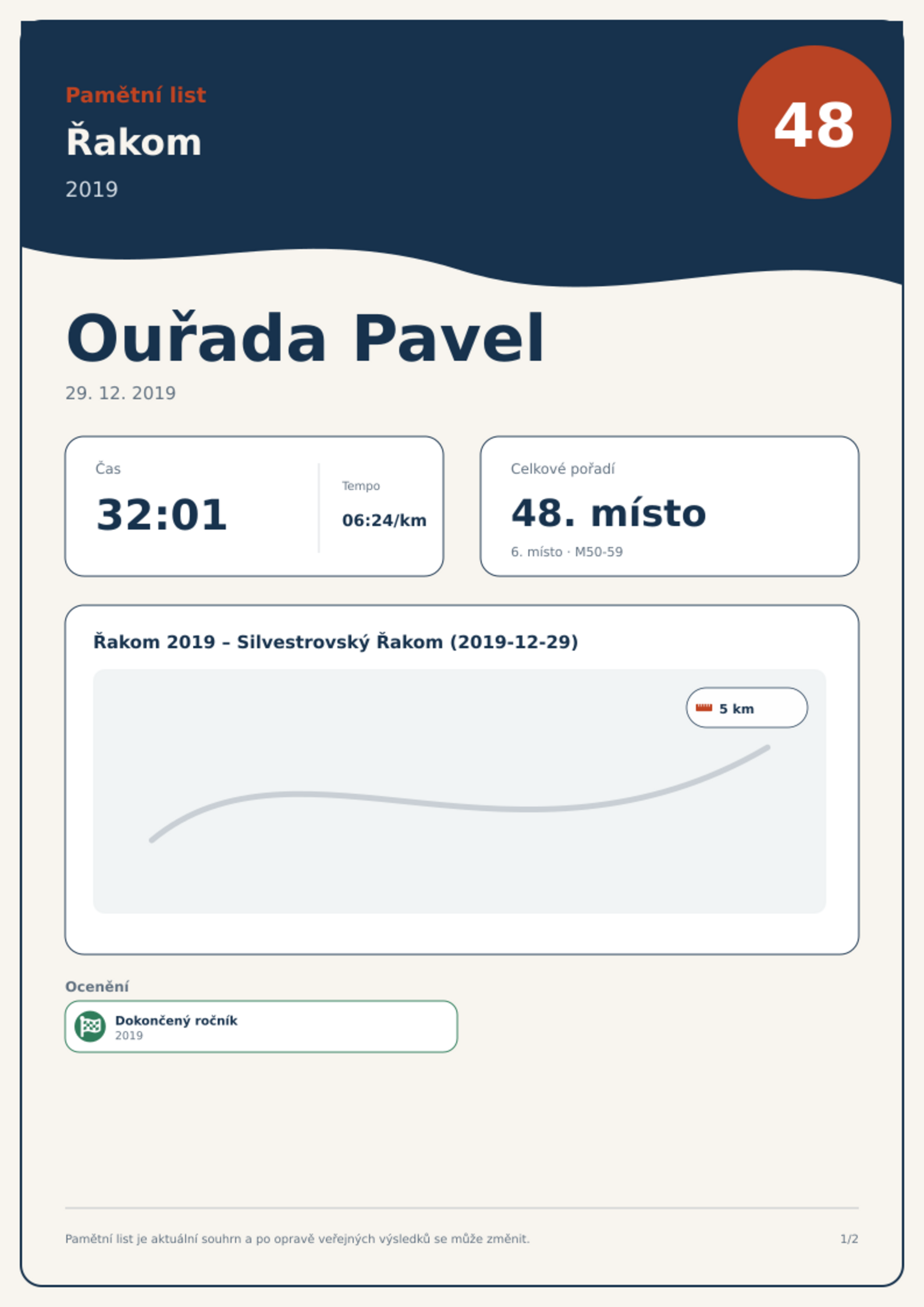 Pamětní list
Řakom
2019

48

Ouřada Pavel
29. 12. 2019

Čas
32:01

Tempo
06:24/km

Celkové pořadí
48. místo
6. místo · M50-59

Řakom 2019 – Silvestrovský Řakom (2019-12-29)

5 km

Ocenění

Dokončený ročník
2019

Pamětní list je aktuální souhrn a po opravě veřejných výsledků se může změnit.

1/2